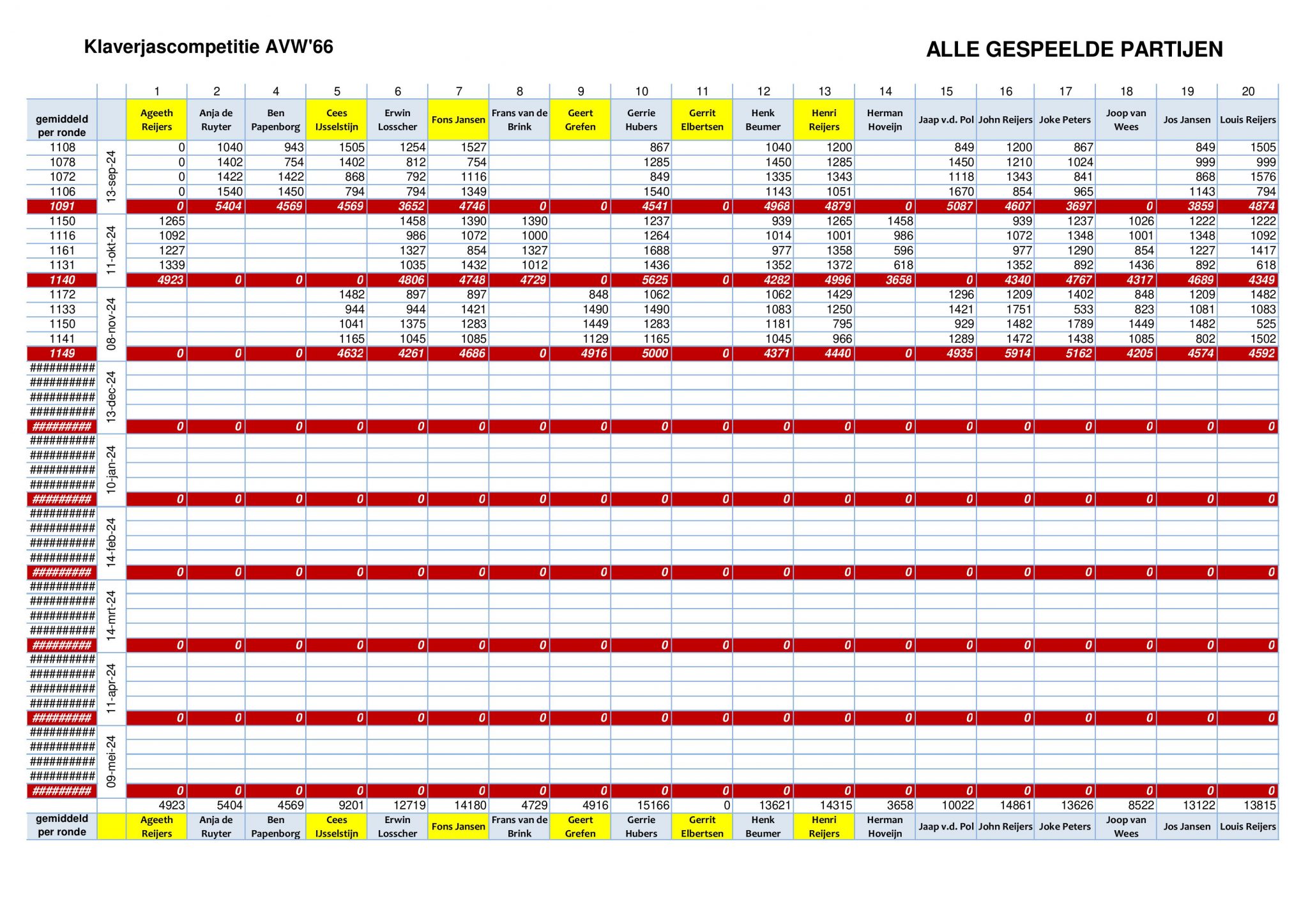 Klaverjascompetitie AVW'66

ALLE GESPEELDE PARTIJEN

| | | 1 | 2 | 4 | 5 | 6 | 7 | 8 | 9 | 10 | 11 | 12 | 13 | 14 | 15 | 16 | 17 | 18 | 19 | 20 |
|---|---|---|---|---|---|---|---|---|---|---|---|---|---|---|---|---|---|---|---|---|
| gemiddeld per ronde | | Ageeth Reijers | Anja de Ruyter | Ben Papenborg | Cees IJsselstijn | Erwin Losscher | Fons Jansen | Frans van de Brink | Geert Grefen | Gerrie Hubers | Gerrit Elbertsen | Henk Beumer | Henri Reijers | Herman Hoveijn | Jaap v.d. Pol | John Reijers | Joke Peters | Joop van Wees | Jos Jansen | Louis Reijers |
| 1108 | 13-sep-24 | 0 | 1040 | 943 | 1505 | 1254 | 1527 | | | 867 | | 1040 | 1200 | | 849 | 1200 | 867 | | 849 | 1505 |
| 1078 | | 0 | 1402 | 754 | 1402 | 812 | 754 | | | 1285 | | 1450 | 1285 | | 1450 | 1210 | 1024 | | 999 | 999 |
| 1072 | | 0 | 1422 | 1422 | 868 | 792 | 1116 | | | 849 | | 1335 | 1343 | | 1118 | 1343 | 841 | | 868 | 1576 |
| 1106 | | 0 | 1540 | 1450 | 794 | 794 | 1349 | | | 1540 | | 1143 | 1051 | | 1670 | 854 | 965 | | 1143 | 794 |
| 1091 | | 0 | 5404 | 4569 | 4569 | 3652 | 4746 | 0 | 0 | 4541 | 0 | 4968 | 4879 | 0 | 5087 | 4607 | 3697 | 0 | 3859 | 4874 |
| 1150 | 11-okt-24 | 1265 | | | | 1458 | 1390 | 1390 | | 1237 | | 939 | 1265 | 1458 | | 939 | 1237 | 1026 | 1222 | 1222 |
| 1116 | | 1092 | | | | 986 | 1072 | 1000 | | 1264 | | 1014 | 1001 | 986 | | 1072 | 1348 | 1001 | 1348 | 1092 |
| 1161 | | 1227 | | | | 1327 | 854 | 1327 | | 1688 | | 977 | 1358 | 596 | | 977 | 1290 | 854 | 1227 | 1417 |
| 1131 | | 1339 | | | | 1035 | 1432 | 1012 | | 1436 | | 1352 | 1372 | 618 | | 1352 | 892 | 1436 | 892 | 618 |
| 1140 | | 4923 | 0 | 0 | 0 | 4806 | 4748 | 4729 | 0 | 5625 | 0 | 4282 | 4996 | 3658 | 0 | 4340 | 4767 | 4317 | 4689 | 4349 |
| 1172 | 08-nov-24 | | | | 1482 | 897 | 897 | | 848 | 1062 | | 1062 | 1429 | | 1296 | 1209 | 1402 | 848 | 1209 | 1482 |
| 1133 | | | | | 944 | 944 | 1421 | | 1490 | 1490 | | 1083 | 1250 | | 1421 | 1751 | 533 | 823 | 1081 | 1083 |
| 1150 | | | | | 1041 | 1375 | 1283 | | 1449 | 1283 | | 1181 | 795 | | 929 | 1482 | 1789 | 1449 | 1482 | 525 |
| 1141 | | | | | 1165 | 1045 | 1085 | | 1129 | 1165 | | 1045 | 966 | | 1289 | 1472 | 1438 | 1085 | 802 | 1502 |
| 1149 | | 0 | 0 | 0 | 4632 | 4261 | 4686 | 0 | 4916 | 5000 | 0 | 4371 | 4440 | 0 | 4935 | 5914 | 5162 | 4205 | 4574 | 4592 |
| ########## | 13-dec-24 | | | | | | | | | | | | | | | | | | | |
| ########## | | | | | | | | | | | | | | | | | | | | |
| ########## | | | | | | | | | | | | | | | | | | | | |
| ########## | | | | | | | | | | | | | | | | | | | | |
| ######### | | 0 | 0 | 0 | 0 | 0 | 0 | 0 | 0 | 0 | 0 | 0 | 0 | 0 | 0 | 0 | 0 | 0 | 0 | 0 |
| ########## | 10-jan-24 | | | | | | | | | | | | | | | | | | | |
| ########## | | | | | | | | | | | | | | | | | | | | |
| ########## | | | | | | | | | | | | | | | | | | | | |
| ########## | | | | | | | | | | | | | | | | | | | | |
| ######### | | 0 | 0 | 0 | 0 | 0 | 0 | 0 | 0 | 0 | 0 | 0 | 0 | 0 | 0 | 0 | 0 | 0 | 0 | 0 |
| ########## | 14-feb-24 | | | | | | | | | | | | | | | | | | | |
| ########## | | | | | | | | | | | | | | | | | | | | |
| ########## | | | | | | | | | | | | | | | | | | | | |
| ########## | | | | | | | | | | | | | | | | | | | | |
| ######### | | 0 | 0 | 0 | 0 | 0 | 0 | 0 | 0 | 0 | 0 | 0 | 0 | 0 | 0 | 0 | 0 | 0 | 0 | 0 |
| ########## | 14-mrt-24 | | | | | | | | | | | | | | | | | | | |
| ########## | | | | | | | | | | | | | | | | | | | | |
| ########## | | | | | | | | | | | | | | | | | | | | |
| ########## | | | | | | | | | | | | | | | | | | | | |
| ######### | | 0 | 0 | 0 | 0 | 0 | 0 | 0 | 0 | 0 | 0 | 0 | 0 | 0 | 0 | 0 | 0 | 0 | 0 | 0 |
| ########## | 11-apr-24 | | | | | | | | | | | | | | | | | | | |
| ########## | | | | | | | | | | | | | | | | | | | | |
| ########## | | | | | | | | | | | | | | | | | | | | |
| ########## | | | | | | | | | | | | | | | | | | | | |
| ######### | | 0 | 0 | 0 | 0 | 0 | 0 | 0 | 0 | 0 | 0 | 0 | 0 | 0 | 0 | 0 | 0 | 0 | 0 | 0 |
| ########## | 09-mei-24 | | | | | | | | | | | | | | | | | | | |
| ########## | | | | | | | | | | | | | | | | | | | | |
| ########## | | | | | | | | | | | | | | | | | | | | |
| ########## | | | | | | | | | | | | | | | | | | | | |
| ######### | | 0 | 0 | 0 | 0 | 0 | 0 | 0 | 0 | 0 | 0 | 0 | 0 | 0 | 0 | 0 | 0 | 0 | 0 | 0 |
| | | 4923 | 5404 | 4569 | 9201 | 12719 | 14180 | 4729 | 4916 | 15166 | 0 | 13621 | 14315 | 3658 | 10022 | 14861 | 13626 | 8522 | 13122 | 13815 |
| gemiddeld per ronde | | Ageeth Reijers | Anja de Ruyter | Ben Papenborg | Cees IJsselstijn | Erwin Losscher | Fons Jansen | Frans van de Brink | Geert Grefen | Gerrie Hubers | Gerrit Elbertsen | Henk Beumer | Henri Reijers | Herman Hoveijn | Jaap v.d. Pol | John Reijers | Joke Peters | Joop van Wees | Jos Jansen | Louis Reijers |